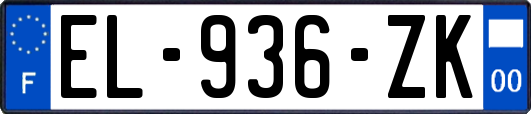 F

EL-936-ZK

00